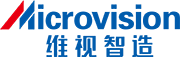 Microvision
维视智造